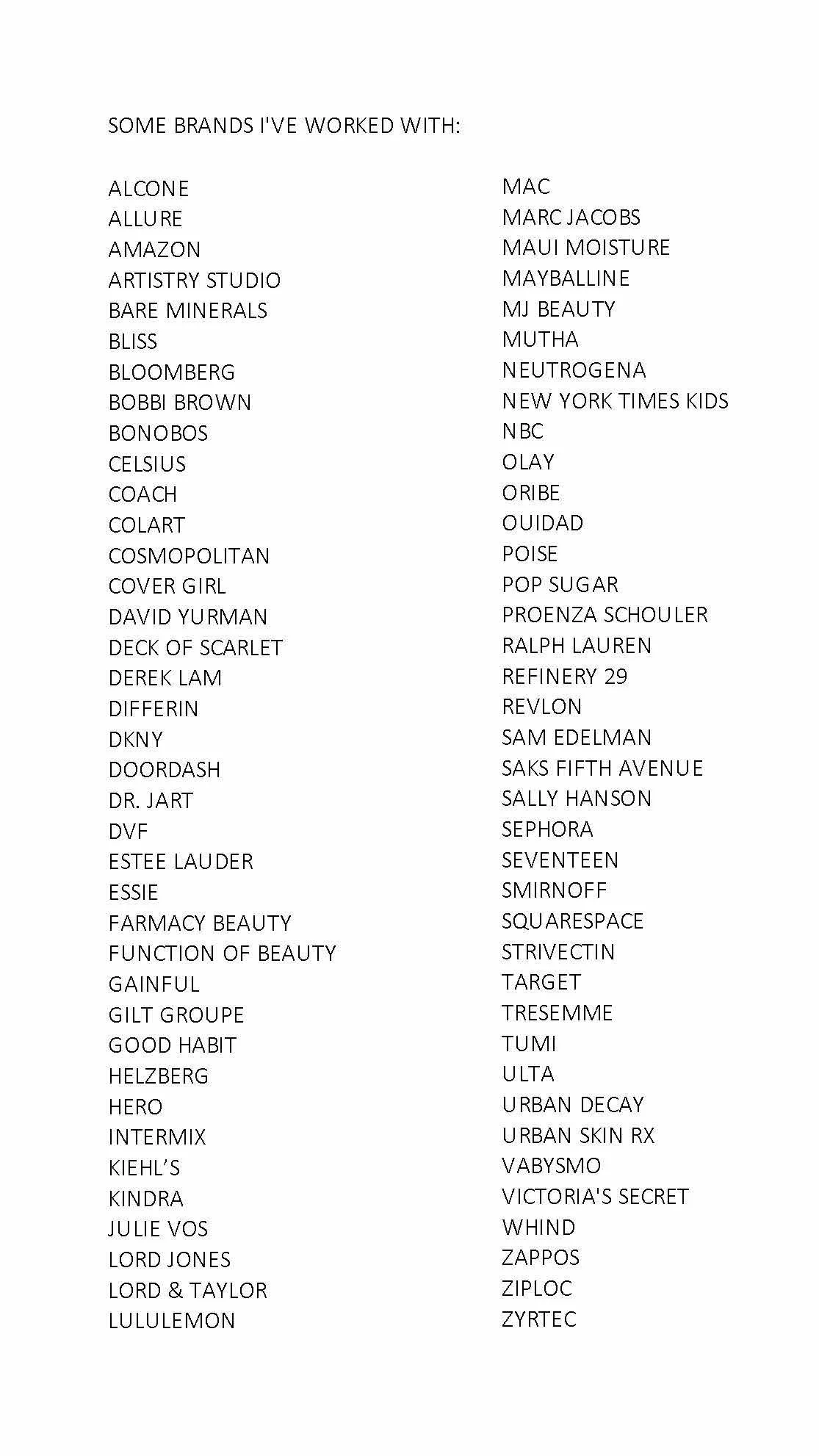 SOME BRANDS I'VE WORKED WITH:

ALCONE
ALLURE
AMAZON
ARTISTRY STUDIO
BARE MINERALS
BLISS
BLOOMBERG
BOBBI BROWN
BONOBOS
CELSIUS
COACH
COLART
COSMOPOLITAN
COVER GIRL
DAVID YURMAN
DECK OF SCARLET
DEREK LAM
DIFFERIN
DKNY
DOORDASH
DR. JART
DVF
ESTEE LAUDER
ESSIE
FARMACY BEAUTY
FUNCTION OF BEAUTY
GAINFUL
GILT GROUPE
GOOD HABIT
HELZBERG
HERO
INTERMIX
KIEHL'S
KINDRA
JULIE VOS
LORD JONES
LORD & TAYLOR
LULULEMON

MAC
MARC JACOBS
MAUI MOISTURE
MAYBALLINE
MJ BEAUTY
MUTHA
NEUTROGENA
NEW YORK TIMES KIDS
NBC
OLAY
ORIBE
OUIDAD
POISE
POP SUGAR
PROENZA SCHOULER
RALPH LAUREN
REFINERY 29
REVLON
SAM EDELMAN
SAKS FIFTH AVENUE
SALLY HANSON
SEPHORA
SEVENTEEN
SMIRNOFF
SQUARESPACE
STRIVECTIN
TARGET
TRESEMME
TUMI
ULTA
URBAN DECAY
URBAN SKIN RX
VABYSMO
VICTORIA'S SECRET
WHIND
ZAPPOS
ZIPLOC
ZYRTEC